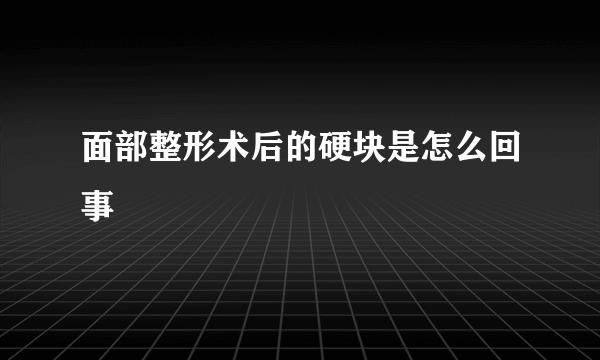 面部整形术后的硬块是怎么回事